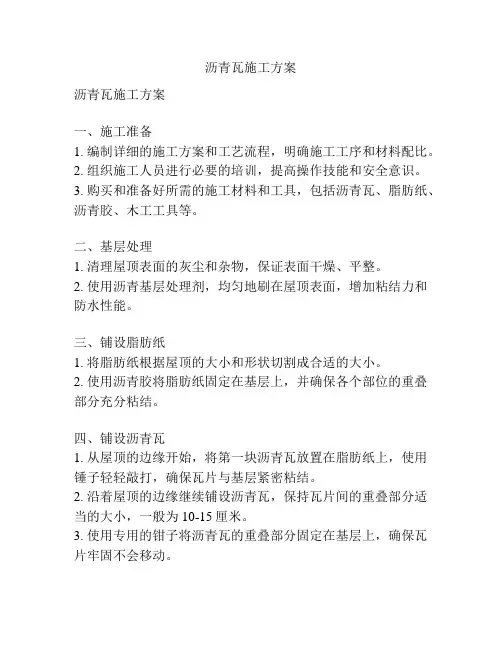 沥青瓦施工方案

沥青瓦施工方案

一、施工准备
1. 编制详细的施工方案和工艺流程，明确施工工序和材料配比。
2. 组织施工人员进行必要的培训，提高操作技能和安全意识。
3. 购买和准备好所需的施工材料和工具，包括沥青瓦、脂肪纸、沥青胶、木工工具等。

二、基层处理
1. 清理屋顶表面的灰尘和杂物，保证表面干燥、平整。
2. 使用沥青基层处理剂，均匀地刷在屋顶表面，增加粘结力和防水性能。

三、铺设脂肪纸
1. 将脂肪纸根据屋顶的大小和形状切割成合适的大小。
2. 使用沥青胶将脂肪纸固定在基层上，并确保各个部位的重叠部分充分粘结。

四、铺设沥青瓦
1. 从屋顶的边缘开始，将第一块沥青瓦放置在脂肪纸上，使用锤子轻轻敲打，确保瓦片与基层紧密粘结。
2. 沿着屋顶的边缘继续铺设沥青瓦，保持瓦片间的重叠部分适当的大小，一般为 10-15 厘米。
3. 使用专用的钳子将沥青瓦的重叠部分固定在基层上，确保瓦片牢固不会移动。